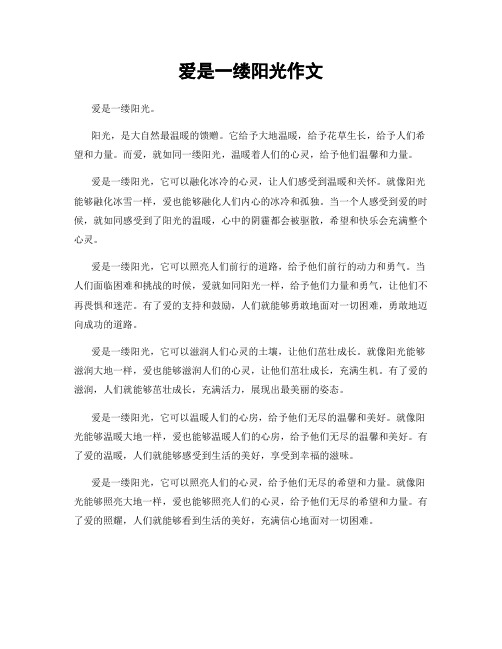 爱是一缕阳光作文

爱是一缕阳光。

阳光，是大自然最温暖的馈赠。它给予大地温暖，给予花草生长，给予人们希望和力量。而爱，就如同一缕阳光，温暖着人们的心灵，给予他们温馨和力量。

爱是一缕阳光，它可以融化冰冷的心灵，让人们感受到温暖和关怀。就像阳光能够融化冰雪一样，爱也能够融化人们内心的冰冷和孤独。当一个人感受到爱的时候，就如同感受到了阳光的温暖，心中的阴霾都会被驱散，希望和快乐会充满整个心灵。

爱是一缕阳光，它可以照亮人们前行的道路，给予他们前行的动力和勇气。当人们面临困难和挑战的时候，爱就如同阳光一样，给予他们力量和勇气，让他们不再畏惧和迷茫。有了爱的支持和鼓励，人们就能够勇敢地面对一切困难，勇敢地迈向成功的道路。

爱是一缕阳光，它可以滋润人们心灵的土壤，让他们茁壮成长。就像阳光能够滋润大地一样，爱也能够滋润人们的心灵，让他们茁壮成长，充满生机。有了爱的滋润，人们就能够茁壮成长，充满活力，展现出最美丽的姿态。

爱是一缕阳光，它可以温暖人们的心房，给予他们无尽的温馨和美好。就像阳光能够温暖大地一样，爱也能够温暖人们的心房，给予他们无尽的温馨和美好。有了爱的温暖，人们就能够感受到生活的美好，享受到幸福的滋味。

爱是一缕阳光，它可以照亮人们的心灵，给予他们无尽的希望和力量。就像阳光能够照亮大地一样，爱也能够照亮人们的心灵，给予他们无尽的希望和力量。有了爱的照耀，人们就能够看到生活的美好，充满信心地面对一切困难。